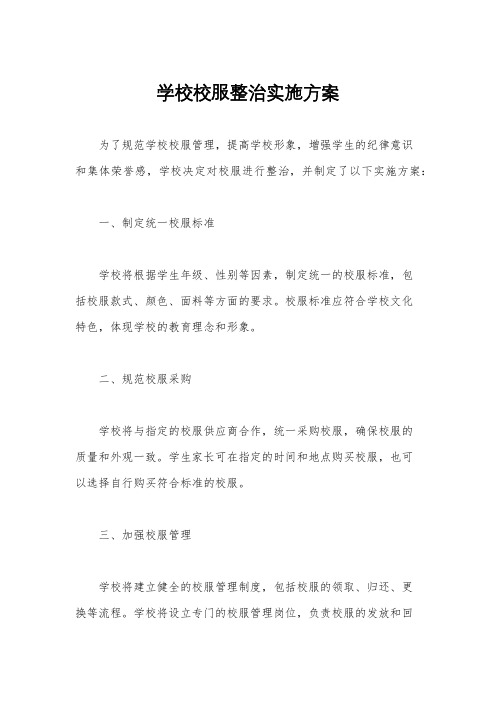 学校校服整治实施方案

为了规范学校校服管理，提高学校形象，增强学生的纪律意识和集体荣誉感，学校决定对校服进行整治，并制定了以下实施方案：

一、制定统一校服标准

学校将根据学生年级、性别等因素，制定统一的校服标准，包括校服款式、颜色、面料等方面的要求。校服标准应符合学校文化特色，体现学校的教育理念和形象。

二、规范校服采购

学校将与指定的校服供应商合作，统一采购校服，确保校服的质量和外观一致。学生家长可在指定的时间和地点购买校服，也可以选择自行购买符合标准的校服。

三、加强校服管理

学校将建立健全的校服管理制度，包括校服的领取、归还、更换等流程。学校将设立专门的校服管理岗位，负责校服的发放和回